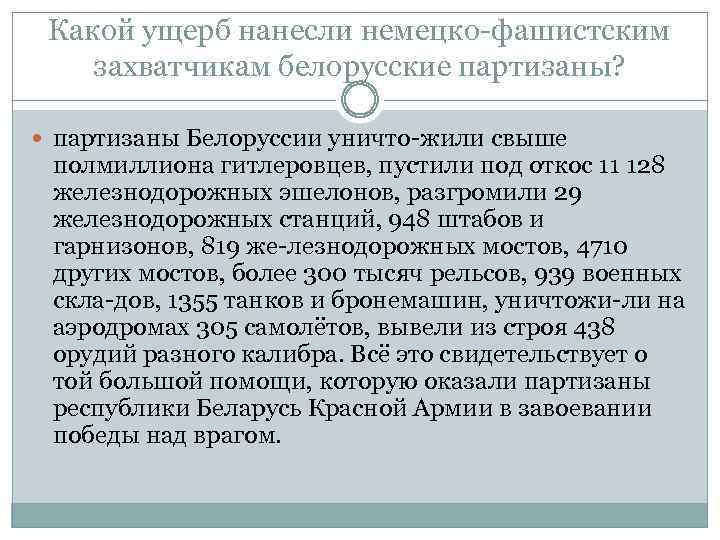 Какой ущерб нанесли немецко-фашистским захватчикам белорусские партизаны?

• партизаны Белоруссии уничто-жили свыше полмиллиона гитлеровцев, пустили под откос 11 128 железнодорожных эшелонов, разгромили 29 железнодорожных станций, 948 штабов и гарнизонов, 819 же-лезнодорожных мостов, 4710 других мостов, более 300 тысяч рельсов, 939 военных скла-дов, 1355 танков и бронемашин, уничтожи-ли на аэродромах 305 самолётов, вывели из строя 438 орудий разного калибра. Всё это свидетельствует о той большой помощи, которую оказали партизаны республики Беларусь Красной Армии в завоевании победы над врагом.